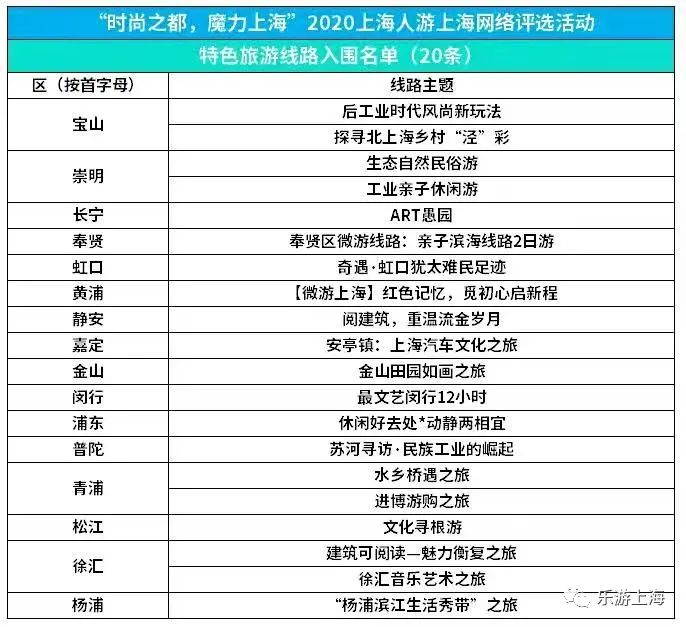 “时尚之都，魔力上海”2020上海人游上海网络评选活动

特色旅游线路入围名单（20条）

| 区（按首字母） | 线路主题 |
|---|---|
| 宝山 | 后工业时代风尚新玩法 |
|  | 探寻北上海乡村“泾”彩 |
| 崇明 | 生态自然民俗游 |
|  | 工业亲子休闲游 |
| 长宁 | ART愚园 |
| 奉贤 | 奉贤区微游线路：亲子滨海线路2日游 |
| 虹口 | 奇遇·虹口犹太难民足迹 |
| 黄浦 | 【微游上海】红色记忆，觅初心启新程 |
| 静安 | 阅建筑，重温流金岁月 |
| 嘉定 | 安亭镇：上海汽车文化之旅 |
| 金山 | 金山田园如画之旅 |
| 闵行 | 最文艺闵行12小时 |
| 浦东 | 休闲好去处*动静两相宜 |
| 普陀 | 苏河寻访·民族工业的崛起 |
| 青浦 | 水乡桥遇之旅 |
|  | 进博游购之旅 |
| 松江 | 文化寻根游 |
| 徐汇 | 建筑可阅读—魅力衡复之旅 |
|  | 徐汇音乐艺术之旅 |
| 杨浦 | “杨浦滨江生活秀带”之旅 |

乐游上海